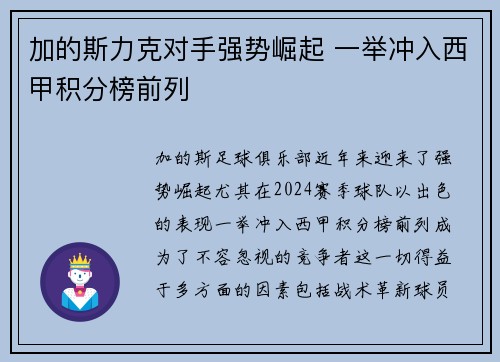 加的斯力克对手强势崛起 一举冲入西甲积分榜前列

加的斯足球俱乐部近年来迎来了强势崛起尤其在2024赛季球队以出色的表现一举冲入西甲积分榜前列成为了不容忽视的竞争者这一切得益于多方面的因素包括战术革新球员